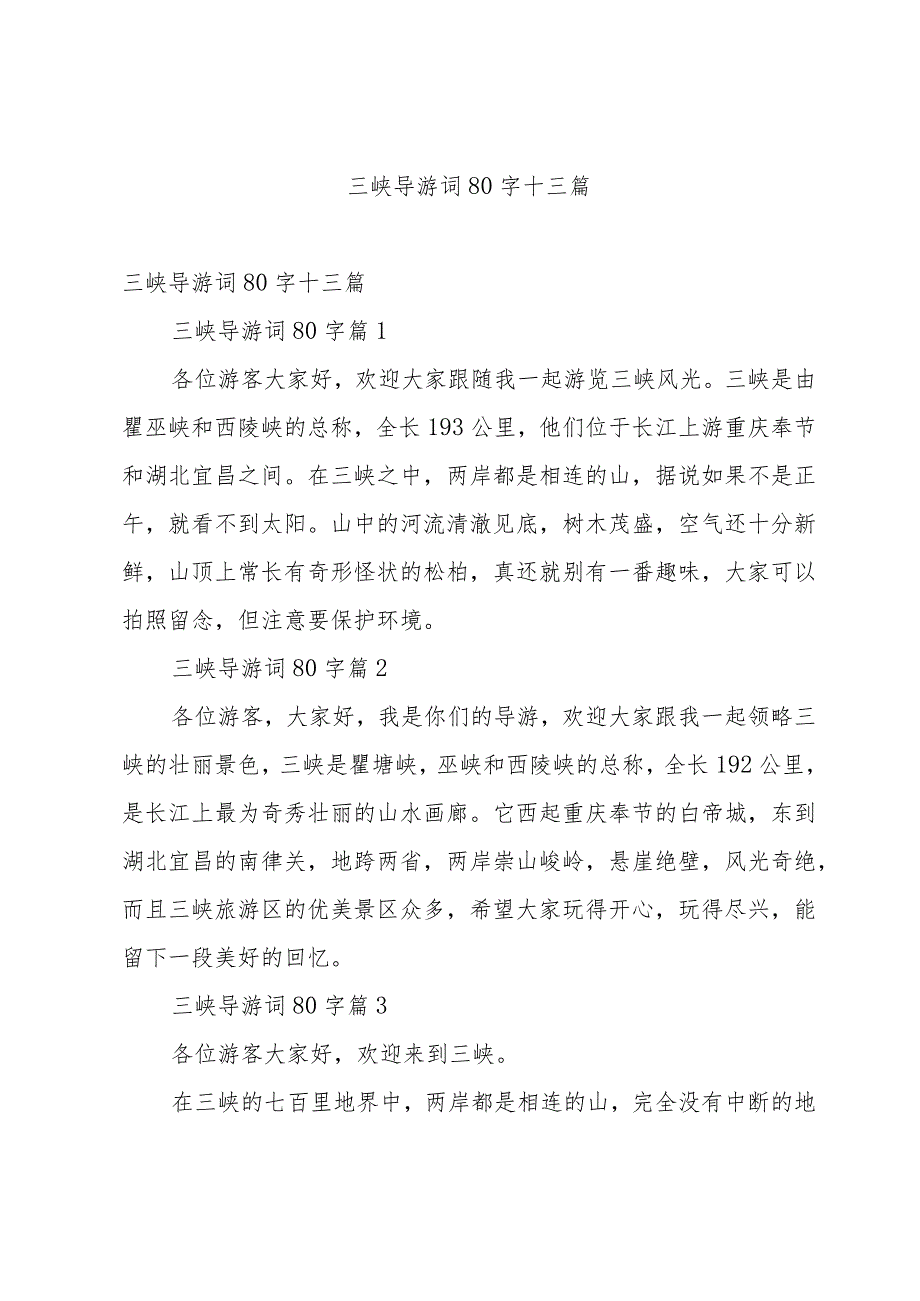 三峡导游词80字十三篇

三峡导游词80字十三篇

三峡导游词80字篇1

各位游客大家好，欢迎大家跟随我一起游览三峡风光。三峡是由瞿巫峡和西陵峡的总称，全长193公里，他们位于长江上游重庆奉节和湖北宜昌之间。在三峡之中，两岸都是相连的山，据说如果不是正午，就看不到太阳。山中的河流清澈见底，树木茂盛，空气还十分新鲜，山顶上常长有奇形怪状的松柏，真还就别有一番趣味，大家可以拍照留念，但注意要保护环境。

三峡导游词80字篇2

各位游客，大家好，我是你们的导游，欢迎大家跟我一起领略三峡的壮丽景色，三峡是瞿塘峡，巫峡和西陵峡的总称，全长192公里，是长江上最为奇秀壮丽的山水画廊。它西起重庆奉节的白帝城，东到湖北宜昌的南律关，地跨两省，两岸崇山峻岭，悬崖绝壁，风光奇绝，而且三峡旅游区的优美景区众多，希望大家玩得开心，玩得尽兴，能留下一段美好的回忆。

三峡导游词80字篇3

各位游客大家好，欢迎来到三峡。

在三峡的七百里地界中，两岸都是相连的山，完全没有中断的地